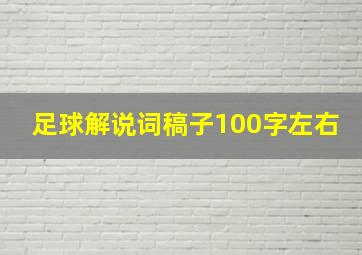 足球解说词稿子100字左右